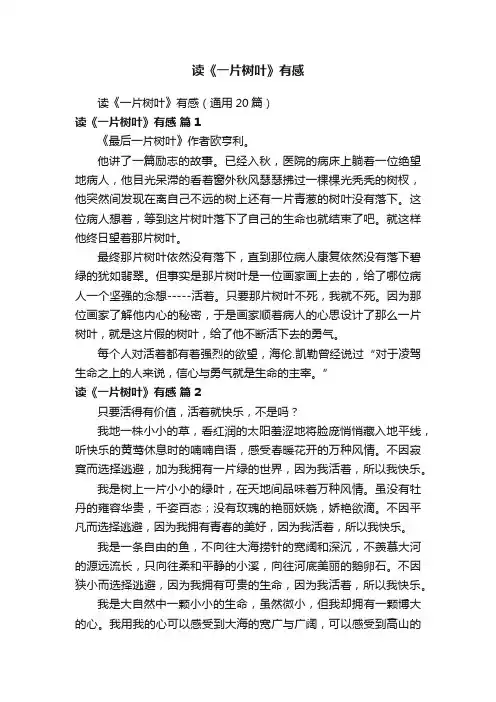 读《一片树叶》有感

读《一片树叶》有感（通用 20 篇）

读《一片树叶》有感 篇 1

《最后一片树叶》作者欧亨利。

他讲了一篇励志的故事。已经入秋，医院的病床上躺着一位绝望地病人，他目光呆滞的看着窗外秋风瑟瑟拂过一棵棵光秃秃的树杈，他突然间发现在离自己不远的树上还有一片青葱的树叶没有落下。这位病人想着，等到这片树叶落下了自己的生命也就结束了吧。就这样他终日望着那片树叶。

最终那片树叶依然没有落下，直到那位病人康复依然没有落下碧绿的犹如翡翠。但事实是那片树叶是一位画家画上去的，给了哪位病人一个坚强的念想-----活着。只要那片树叶不死，我就不死。因为那位画家了解他内心的秘密，于是画家顺着病人的心思设计了那么一片树叶，就是这片假的树叶，给了他不断活下去的勇气。

每个人对活着都有着强烈的欲望，海伦.凯勒曾经说过“对于凌驾生命之上的人来说，信心与勇气就是生命的主宰。”

读《一片树叶》有感 篇 2

只要活得有价值，活着就快乐，不是吗？

我地一株小小的草，看红润的太阳羞涩地将脸庞悄悄藏入地平线，听快乐的黄莺休息时的喃喃自语，感受春暖花开的万种风情。不因寂寞而选择逃避，加为我拥有一片绿的世界，因为我活着，所以我快乐。

我是树上一片小小的绿叶，在天地间品味着万种风情。虽没有牡丹的雍容华贵，千姿百态；没有玫瑰的艳丽妖娆，娇艳欲滴。不因平凡而选择逃避，因为我拥有青春的美好，因为我活着，所以我快乐。

我是一条自由的鱼，不向往大海捞针的宽阔和深沉，不羡慕大河的源远流长，只向往柔和平静的小溪，向往河底美丽的鹅卵石。不因狭小而选择逃避，因为我拥有可贵的生命，因为我活着，所以我快乐。

我是大自然中一颗小小的生命，虽然微小，但我却拥有一颗博大的心。我用我的心可以感受到大海的宽广与广阔，可以感受到高山的